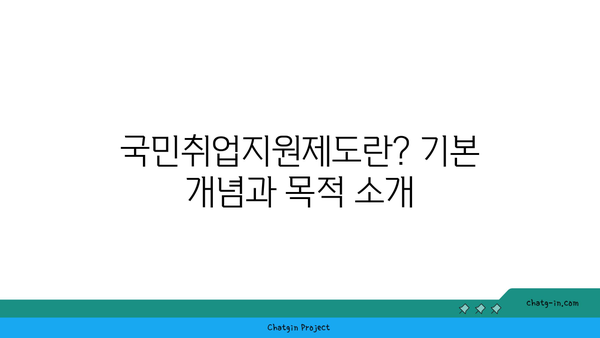 국민취업지원제도란? 기본 개념과 목적 소개

chatg-in.com

Chatgin Project